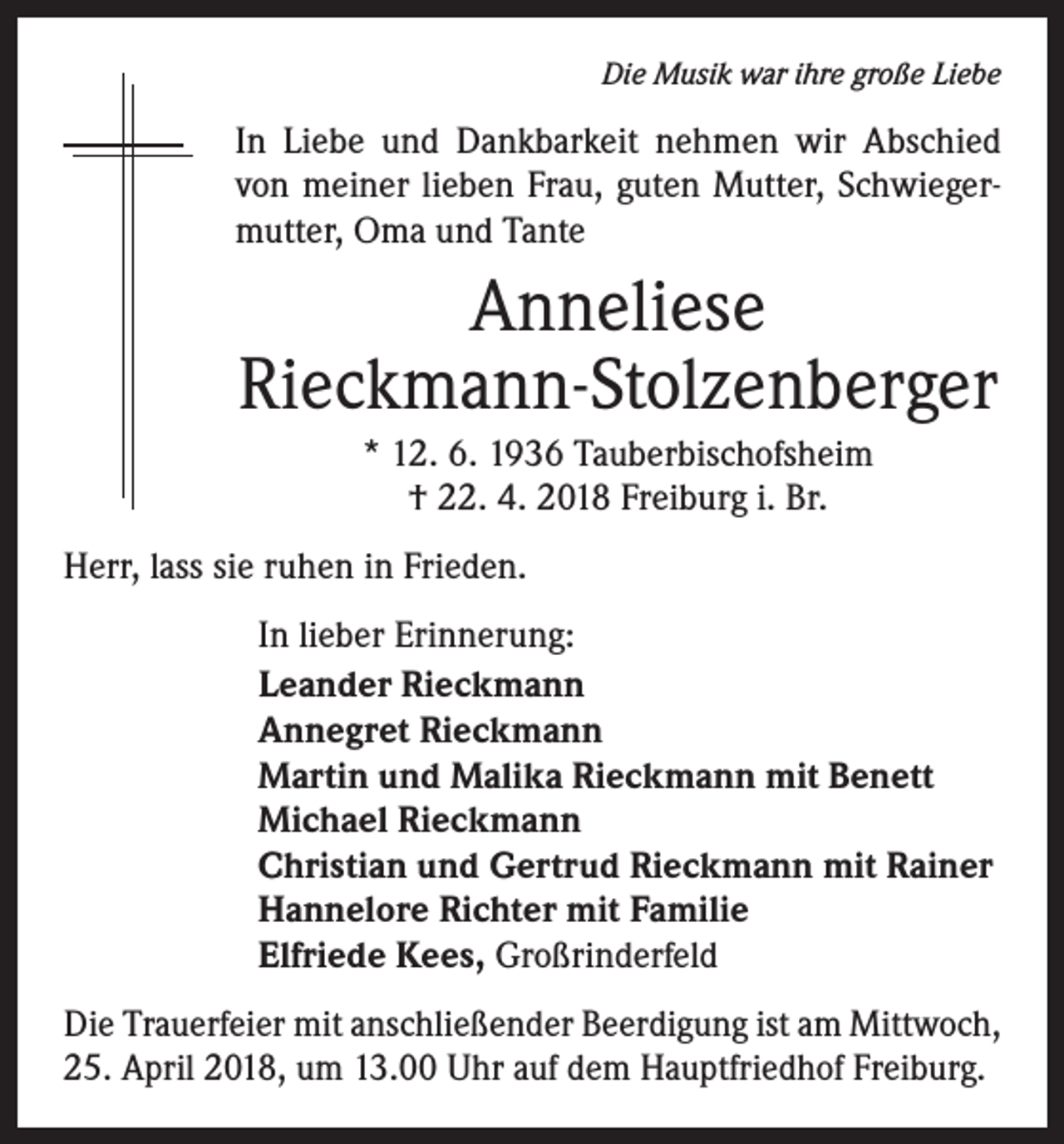 Die Musik war ihre große Liebe

In Liebe und Dankbarkeit nehmen wir Abschied von meiner lieben Frau, guten Mutter, Schwiegermutter, Oma und Tante

Anneliese
Rieckmann-Stolzenberger

* 12. 6. 1936 Tauberbischofsheim
† 22. 4. 2018 Freiburg i. Br.

Herr, lass sie ruhen in Frieden.

In lieber Erinnerung:
Leander Rieckmann
Annegret Rieckmann
Martin und Malika Rieckmann mit Benett
Michael Rieckmann
Christian und Gertrud Rieckmann mit Rainer
Hannelore Richter mit Familie
Elfriede Kees, Großrinderfeld

Die Trauerfeier mit anschließender Beerdigung ist am Mittwoch, 25. April 2018, um 13.00 Uhr auf dem Hauptfriedhof Freiburg.